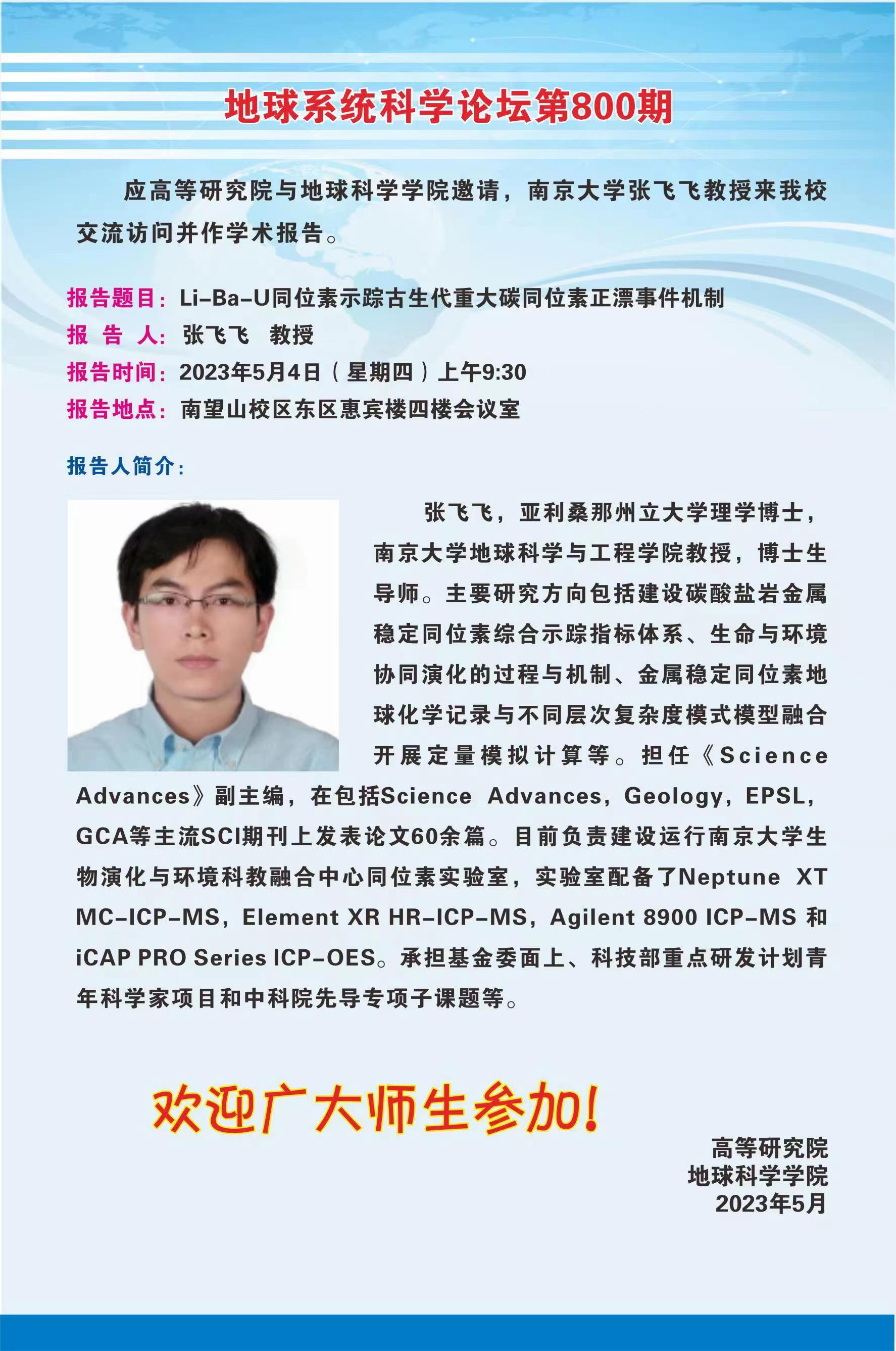 地球系统科学论坛第800期

应高等研究院与地球科学学院邀请，南京大学张飞飞教授来我校交流访问并作学术报告。

报告题目：Li-Ba-U同位素示踪古生代重大碳同位素正漂事件机制
报 告 人：张飞飞 教授
报告时间：2023年5月4日（星期四）上午9:30
报告地点：南望山校区东区惠宾楼四楼会议室

报告人简介：

张飞飞，亚利桑那州立大学理学博士，南京大学地球科学与工程学院教授，博士生导师。主要研究方向包括建设碳酸盐岩金属稳定同位素综合示踪指标体系、生命与环境协同演化的过程与机制、金属稳定同位素地球化学记录与不同层次复杂度模式模型融合开展定量模拟计算等。担任《Science Advances》副主编，在包括Science Advances，Geology，EPSL，GCA等主流SCI期刊上发表论文60余篇。目前负责建设运行南京大学生物演化与环境科教融合中心同位素实验室，实验室配备了Neptune XT MC-ICP-MS，Element XR HR-ICP-MS，Agilent 8900 ICP-MS 和 iCAP PRO Series ICP-OES。承担基金委面上、科技部重点研发计划青年科学家项目和中科院先导专项子课题等。

欢迎广大师生参加！

高等研究院
地球科学学院
2023年5月